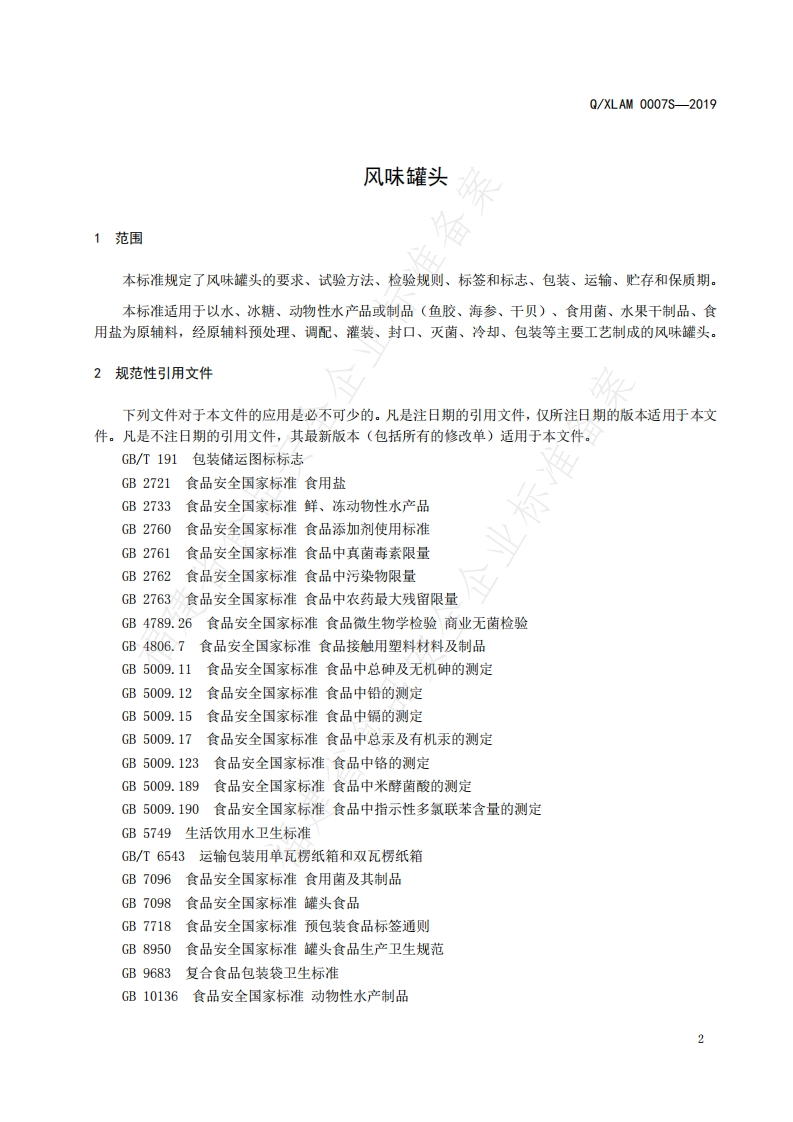 Q/XLAM 0007S—2019

风味罐头

1 范围

本标准规定了风味罐头的要求、试验方法、检验规则、标签和标志、包装、运输、贮存和保质期。

本标准适用于以水、冰糖、动物性水产品或制品（鱼胶、海参、干贝）、食用菌、水果干制品、食用盐为原辅料，经原辅料预处理、调配、灌装、封口、灭菌、冷却、包装等主要工艺制成的风味罐头。

2 规范性引用文件

下列文件对于本文件的应用是必不可少的。凡是注日期的引用文件，仅所注日期的版本适用于本文件。凡是不注日期的引用文件，其最新版本（包括所有的修改单）适用于本文件。

GB/T 191 包装储运图标标志
GB 2721 食品安全国家标准 食用盐
GB 2733 食品安全国家标准 鲜、冻动物性水产品
GB 2760 食品安全国家标准 食品添加剂使用标准
GB 2761 食品安全国家标准 食品中真菌毒素限量
GB 2762 食品安全国家标准 食品中污染物限量
GB 2763 食品安全国家标准 食品中农药最大残留限量
GB 4789.26 食品安全国家标准 食品微生物学检验 商业无菌检验
GB 4806.7 食品安全国家标准 食品接触用塑料材料及制品
GB 5009.11 食品安全国家标准 食品中总砷及无机砷的测定
GB 5009.12 食品安全国家标准 食品中铅的测定
GB 5009.15 食品安全国家标准 食品中镉的测定
GB 5009.17 食品安全国家标准 食品中总汞及有机汞的测定
GB 5009.123 食品安全国家标准 食品中铬的测定
GB 5009.189 食品安全国家标准 食品中米酵菌酸的测定
GB 5009.190 食品安全国家标准 食品中指示性多氯联苯含量的测定
GB 5749 生活饮用水卫生标准
GB/T 6543 运输包装用单瓦楞纸箱和双瓦楞纸箱
GB 7096 食品安全国家标准 食用菌及其制品
GB 7098 食品安全国家标准 罐头食品
GB 7718 食品安全国家标准 预包装食品标签通则
GB 8950 食品安全国家标准 罐头食品生产卫生规范
GB 9683 复合食品包装袋卫生标准
GB 10136 食品安全国家标准 动物性水产制品

2